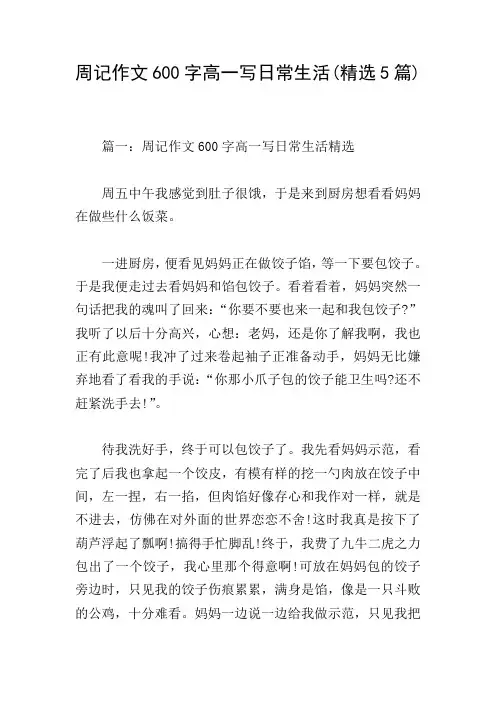 周记作文600字高一写日常生活(精选5篇)

篇一：周记作文600字高一写日常生活精选

周五中午我感觉到肚子很饿，于是来到厨房想看看妈妈在做些什么饭菜。

一进厨房，便看见妈妈正在做饺子馅，等一下要包饺子。于是我便走过去看妈妈和馅包饺子。看着看着，妈妈突然一句话把我的魂叫了回来：“你要不要也来一起和我包饺子?”我听了以后十分高兴，心想：老妈，还是你了解我啊，我也正有此意呢!我冲了过来卷起袖子正准备动手，妈妈无比嫌弃地看了看我的手说：“你那小爪子包的饺子能卫生吗?还不赶紧洗手去!”。

待我洗好手，终于可以包饺子了。我先看妈妈示范，看完了后我也拿起一个饺皮，有模有样的挖一勺肉放在饺子中间，左一捏，右一掐，但肉馅好像存心和我作对一样，就是不进去，仿佛在对外面的世界恋恋不舍!这时我真是按下了葫芦浮起了瓢啊!搞得手忙脚乱!终于，我费了九牛二虎之力包出了一个饺子，我心里那个得意啊!可放在妈妈包的饺子旁边时，只见我的饺子伤痕累累，满身是馅，像是一只斗败的公鸡，十分难看。妈妈一边说一边给我做示范，只见我把